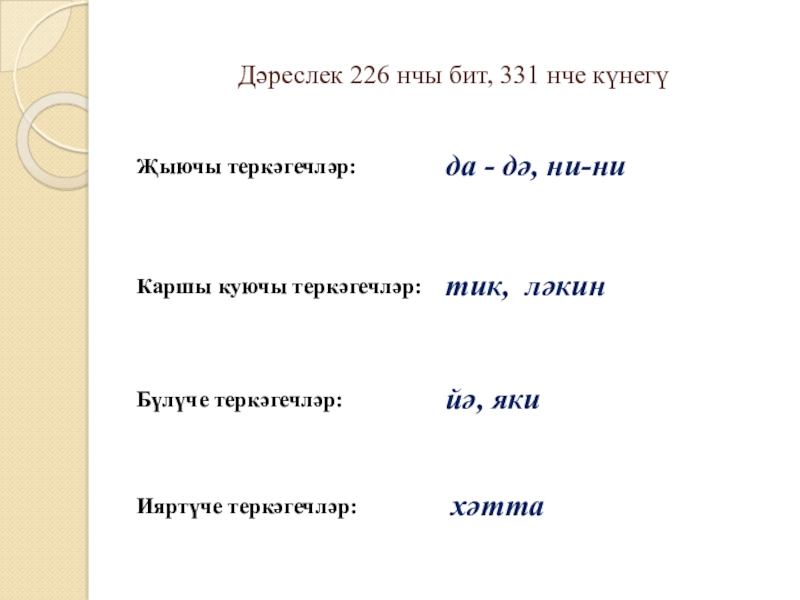 Дәреслек 226 нчы бит, 331 нче күнегү

Җыючы теркәгечләр: да - дә, ни-ни

Каршы куючы теркәгечләр: тик, ләкин

Бүлүче теркәгечләр: йә, яки

Ияртүче теркәгечләр: хәтта